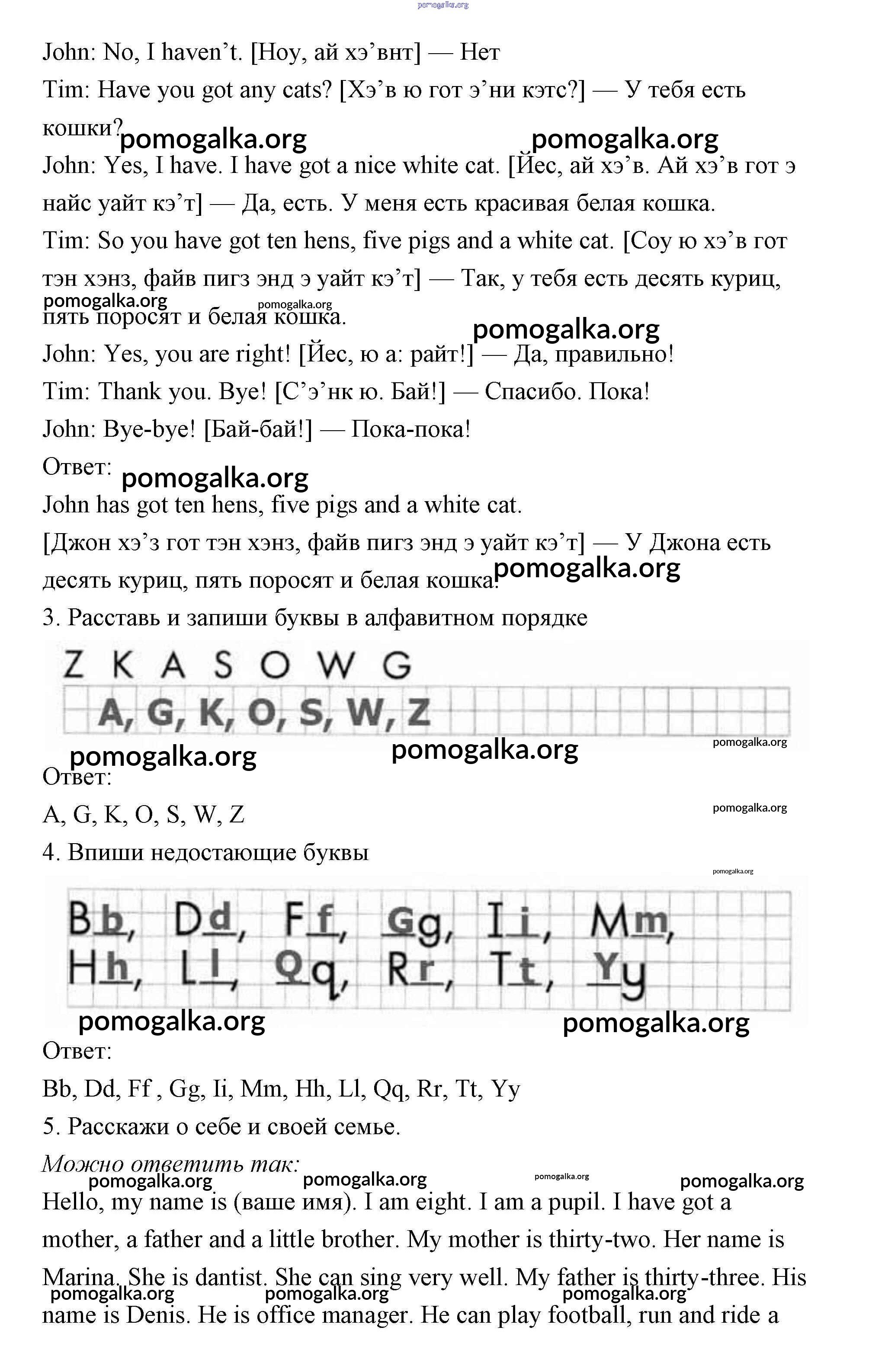 pomogalka.org

John: No, I haven’t. [Ноу, ай хэ’внт] — Нет

Tim: Have you got any cats? [Хэ’в ю гот э’ни кэтс?] — У тебя есть кошки?

pomogalka.org pomogalka.org

John: Yes, I have. I have got a nice white cat. [Йес, ай хэ’в. Ай хэ’в гот э найс уайт кэ’т] — Да, есть. У меня есть красивая белая кошка.

Tim: So you have got ten hens, five pigs and a white cat. [Соу ю хэ’в гот тэн хэнз, файв пигз энд э уайт кэ’т] — Так, у тебя есть десять куриц, пять поросят и белая кошка.

pomogalka.org pomogalka.org pomogalka.org

John: Yes, you are right! [Йес, ю а: райт!] — Да, правильно!

Tim: Thank you. Bye! [С’э’нк ю. Бай!] — Спасибо. Пока!

John: Bye-bye! [Бай-бай!] — Пока-пока!

Ответ:

pomogalka.org

John has got ten hens, five pigs and a white cat.

[Джон хэ’з гот тэн хэнз, файв пигз энд э уайт кэ’т] — У Джона есть десять куриц, пять поросят и белая кошка.

pomogalka.org

3. Расставь и запиши буквы в алфавитном порядке

Z K A S O W G

A, G, K, O, S, W, Z

pomogalka.org pomogalka.org pomogalka.org

Ответ:

A, G, K, O, S, W, Z

pomogalka.org

4. Впиши недостающие буквы

pomogalka.org

Bb, Dd, Ff, Gg, Ii, Mm,
Hh, Ll, Qq, Rr, Tt, Yy

pomogalka.org pomogalka.org

Ответ:

Bb, Dd, Ff , Gg, Ii, Mm, Hh, Ll, Qq, Rr, Tt, Yy

5. Расскажи о себе и своей семье.

Можно ответить так:

pomogalka.org pomogalka.org pomogalka.org pomogalka.org

Hello, my name is (ваше имя). I am eight. I am a pupil. I have got a mother, a father and a little brother. My mother is thirty-two. Her name is Marina. She is dantist. She can sing very well. My father is thirty-three. His name is Denis. He is office manager. He can play football, run and ride a

pomogalka.org pomogalka.org pomogalka.org